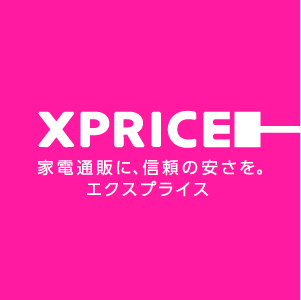 XPRICE

家電通販に、信頼の安さを。
エクスプライス